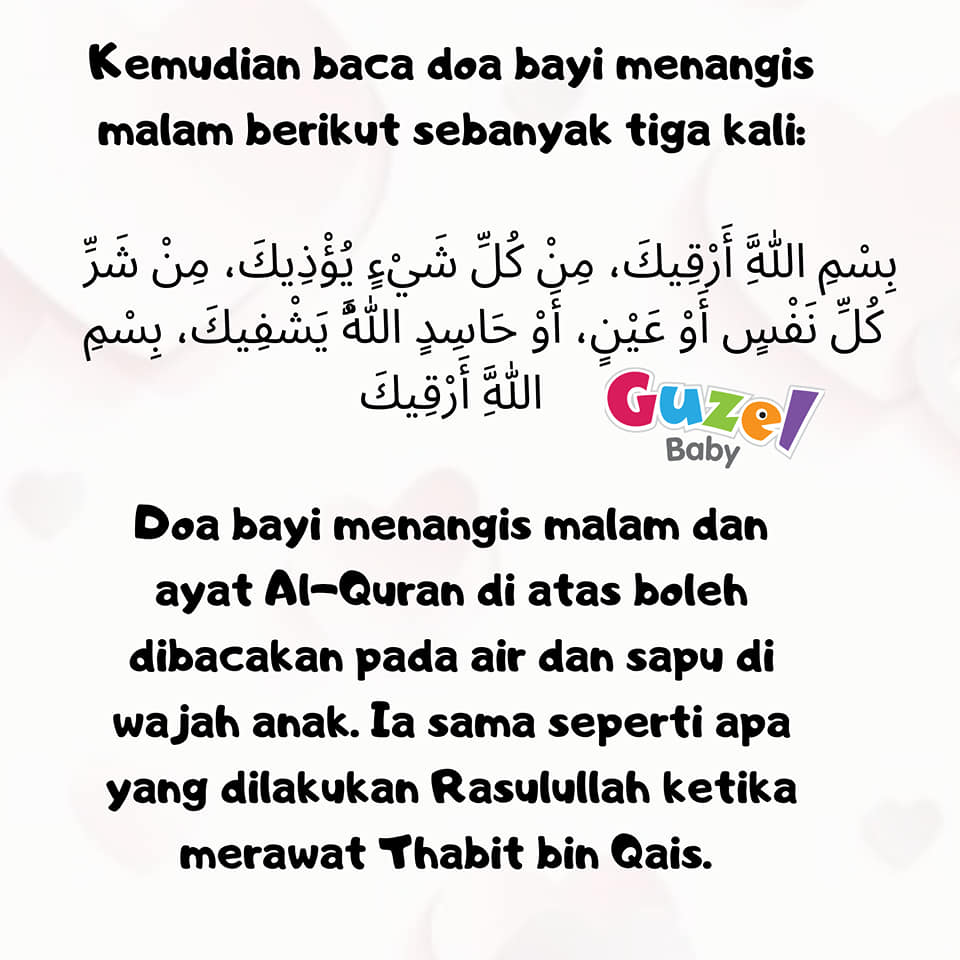 Kemudian baca doa bayi menangis malam berikut sebanyak tiga kali:

بِسْمِ اللَّهِ أَرْقِيكَ، مِنْ كُلِّ شَيْءٍ يُؤْذِيكَ، مِنْ شَرِّ كُلِّ نَفْسٍ أَوْ عَيْنٍ، أَوْ حَاسِدٍ اللَّهُ يَشْفِيكَ، بِسْمِ اللَّهِ أَرْقِيكَ

Guzel Baby

Doa bayi menangis malam dan ayat Al-Quran di atas boleh dibacakan pada air dan sapu di wajah anak. Ia sama seperti apa yang dilakukan Rasulullah ketika merawat Thabit bin Qais.